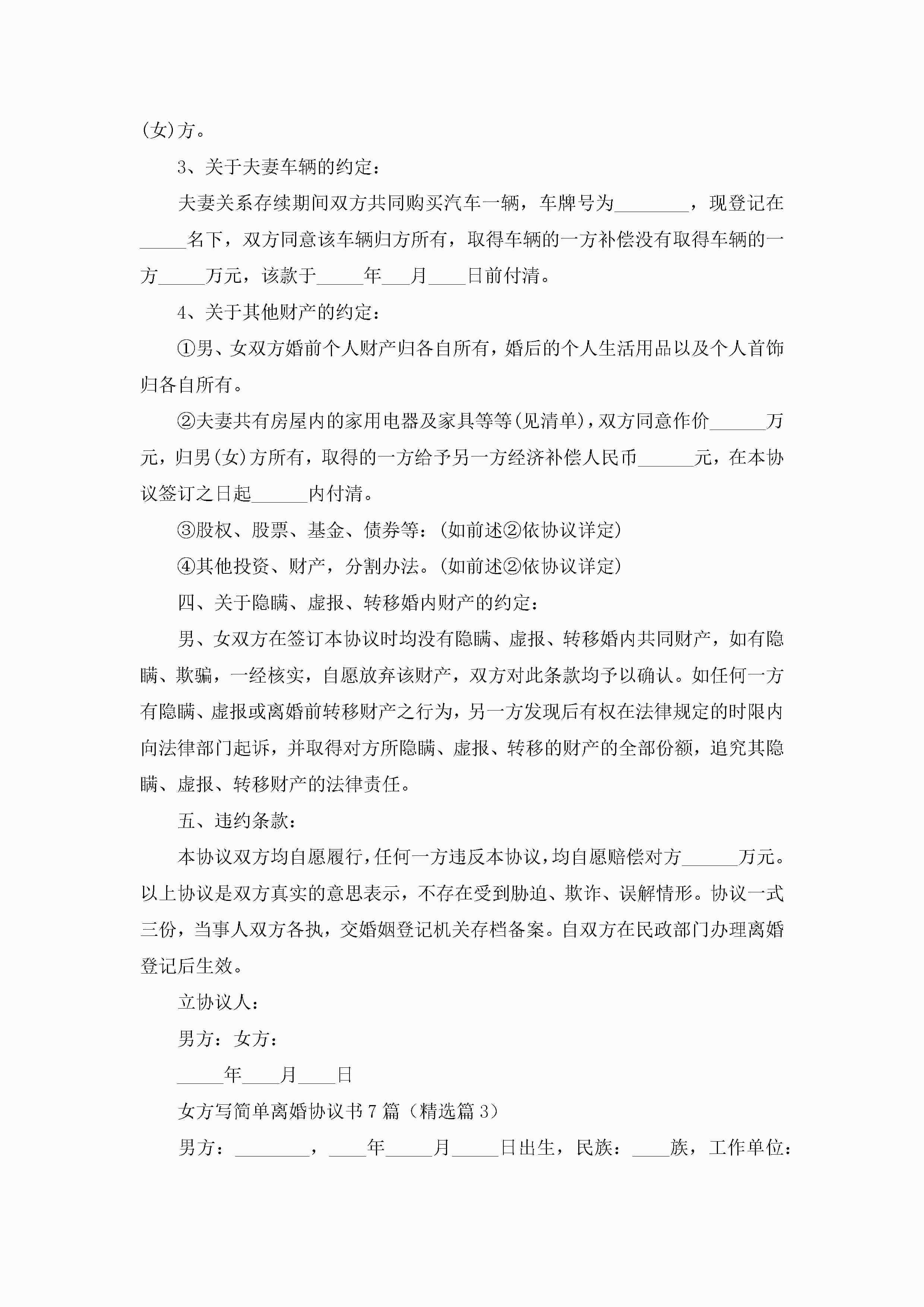 (女)方。

3、关于夫妻车辆的约定：

夫妻关系存续期间双方共同购买汽车一辆，车牌号为________，现登记在_____名下，双方同意该车辆归方所有，取得车辆的一方补偿没有取得车辆的一方_____万元，该款于_____年___月____日前付清。

4、关于其他财产的约定：

①男、女双方婚前个人财产归各自所有，婚后的个人生活用品以及个人首饰归各自所有。

②夫妻共有房屋内的家用电器及家具等等(见清单)，双方同意作价______万元，归男(女)方所有，取得的一方给予另一方经济补偿人民币______元，在本协议签订之日起______内付清。

③股权、股票、基金、债券等：(如前述②依协议详定)

④其他投资、财产，分割办法。(如前述②依协议详定)

四、关于隐瞒、虚报、转移婚内财产的约定：

男、女双方在签订本协议时均没有隐瞒、虚报、转移婚内共同财产，如有隐瞒、欺骗，一经核实，自愿放弃该财产，双方对此条款均予以确认。如任何一方有隐瞒、虚报或离婚前转移财产之行为，另一方发现后有权在法律规定的时限内向法律部门起诉，并取得对方所隐瞒、虚报、转移的财产的全部份额，追究其隐瞒、虚报、转移财产的法律责任。

五、违约条款：

本协议双方均自愿履行，任何一方违反本协议，均自愿赔偿对方______万元。以上协议是双方真实的意思表示，不存在受到胁迫、欺诈、误解情形。协议一式三份，当事人双方各执，交婚姻登记机关存档备案。自双方在民政部门办理离婚登记后生效。

立协议人：

男方：女方：

_____年____月____日

女方写简单离婚协议书7篇（精选篇3）

男方：________，____年_____月_____日出生，民族：____族，工作单位：